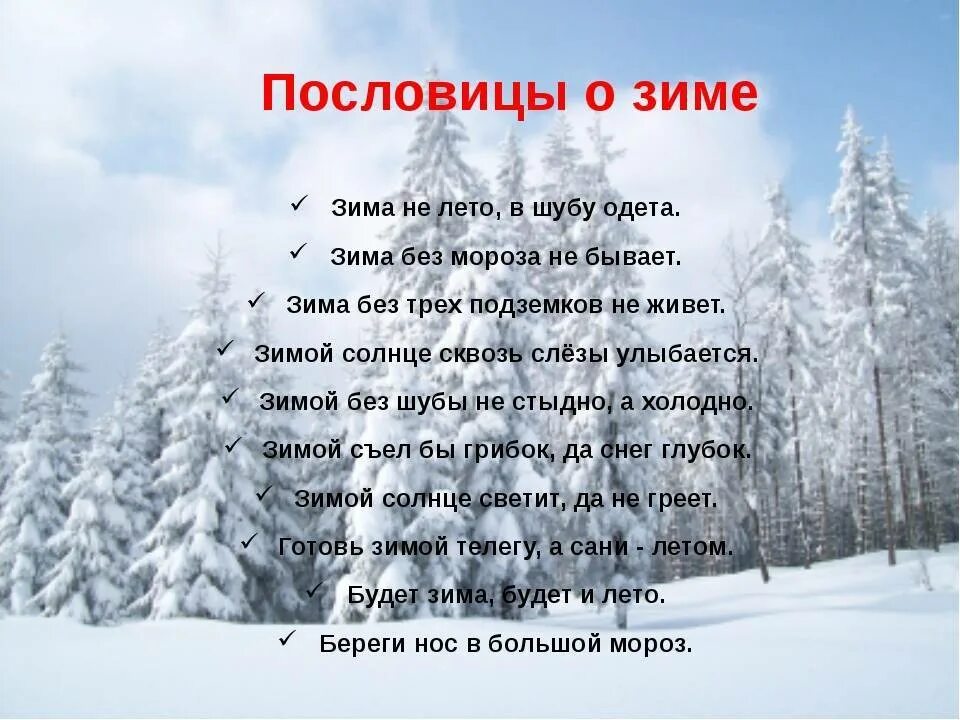 Пословицы о зиме

✓ Зима не лето, в шубу одета.
✓ Зима без мороза не бывает.
✓ Зима без трех подземков не живет.
✓ Зимой солнце сквозь слёзы улыбается.
✓ Зимой без шубы не стыдно, а холодно.
✓ Зимой съел бы грибок, да снег глубок.
✓ Зимой солнце светит, да не греет.
✓ Готовь зимой телегу, а сани - летом.
✓ Будет зима, будет и лето.
✓ Береги нос в большой мороз.